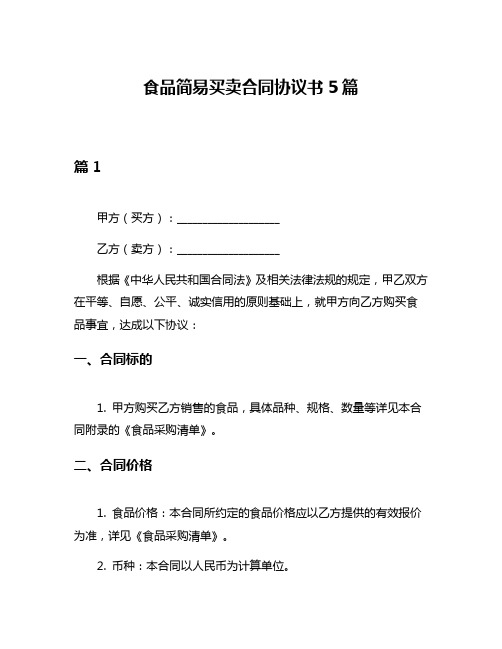 食品简易买卖合同协议书 5 篇

篇 1

甲方（买方）：__________________

乙方（卖方）：__________________

根据《中华人民共和国合同法》及相关法律法规的规定，甲乙双方在平等、自愿、公平、诚实信用的原则基础上，就甲方向乙方购买食品事宜，达成以下协议：

一、合同标的

1. 甲方购买乙方销售的食品，具体品种、规格、数量等详见本合同附录的《食品采购清单》。

二、合同价格

1. 食品价格：本合同所约定的食品价格应以乙方提供的有效报价为准，详见《食品采购清单》。

2. 币种：本合同以人民币为计算单位。